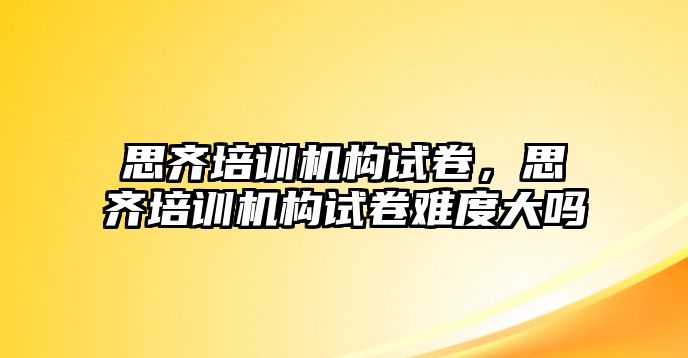 思齐培训机构试卷，思齐培训机构试卷难度大吗